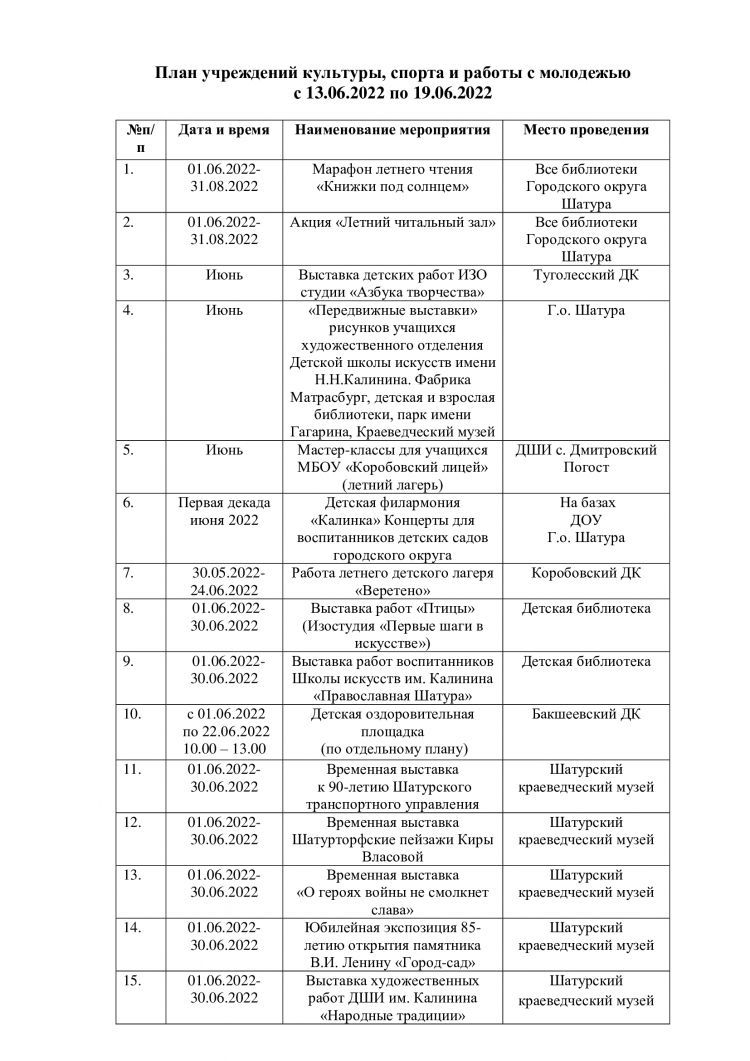 План учреждений культуры, спорта и работы с молодежью
с 13.06.2022 по 19.06.2022

| №п/п | Дата и время | Наименование мероприятия | Место проведения |
|---|---|---|---|
| 1. | 01.06.2022-31.08.2022 | Марафон летнего чтения «Книжки под солнцем» | Все библиотеки Городского округа Шатура |
| 2. | 01.06.2022-31.08.2022 | Акция «Летний читальный зал» | Все библиотеки Городского округа Шатура |
| 3. | Июнь | Выставка детских работ ИЗО студии «Азбука творчества» | Туголесский ДК |
| 4. | Июнь | «Передвижные выставки» рисунков учащихся художественного отделения Детской школы искусств имени Н.Н.Калинина. Фабрика Матрасбург, детская и взрослая библиотеки, парк имени Гагарина, Краеведческий музей | Г.о. Шатура |
| 5. | Июнь | Мастер-классы для учащихся МБОУ «Коробовский лицей» (летний лагерь) | ДШИ с. Дмитровский Погост |
| 6. | Первая декада июня 2022 | Детская филармония «Калинка» Концерты для воспитанников детских садов городского округа | На базах ДОУ Г.о. Шатура |
| 7. | 30.05.2022-24.06.2022 | Работа летнего детского лагеря «Веретено» | Коробовский ДК |
| 8. | 01.06.2022-30.06.2022 | Выставка работ «Птицы» (Изостудия «Первые шаги в искусстве») | Детская библиотека |
| 9. | 01.06.2022-30.06.2022 | Выставка работ воспитанников Школы искусств им. Калинина «Православная Шатура» | Детская библиотека |
| 10. | с 01.06.2022 по 22.06.2022 10.00 – 13.00 | Детская оздоровительная площадка (по отдельному плану) | Бакшеевский ДК |
| 11. | 01.06.2022-30.06.2022 | Временная выставка к 90-летию Шатурского транспортного управления | Шатурский краеведческий музей |
| 12. | 01.06.2022-30.06.2022 | Временная выставка Шатурторфские пейзажи Киры Власовой | Шатурский краеведческий музей |
| 13. | 01.06.2022-30.06.2022 | Временная выставка «О героях войны не смолкнет слава» | Шатурский краеведческий музей |
| 14. | 01.06.2022-30.06.2022 | Юбилейная экспозиция 85-летию открытия памятника В.И. Ленину «Город-сад» | Шатурский краеведческий музей |
| 15. | 01.06.2022-30.06.2022 | Выставка художественных работ ДШИ им. Калинина «Народные традиции» | Шатурский краеведческий музей |